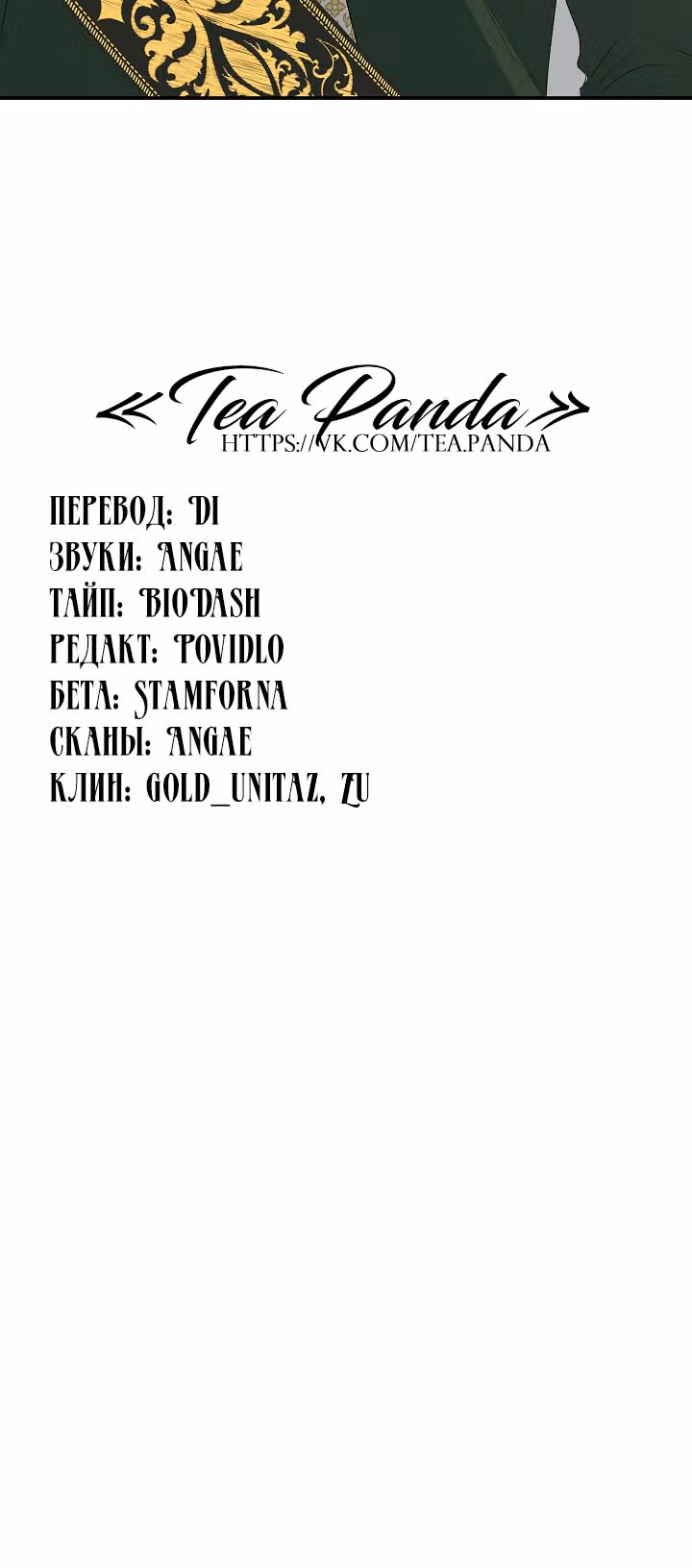 Tea Panda
HTTPS://VK.COM/TEA.PANDA

ПЕРЕВОД: DI
ЗВУКИ: ANGAE
ТАЙП: BIODASH
РЕДАКТ: POVIDLO
БЕТА: STAMFORNA
СКАНЫ: ANGAE
КЛИН: GOLD_UNITAZ, ZU